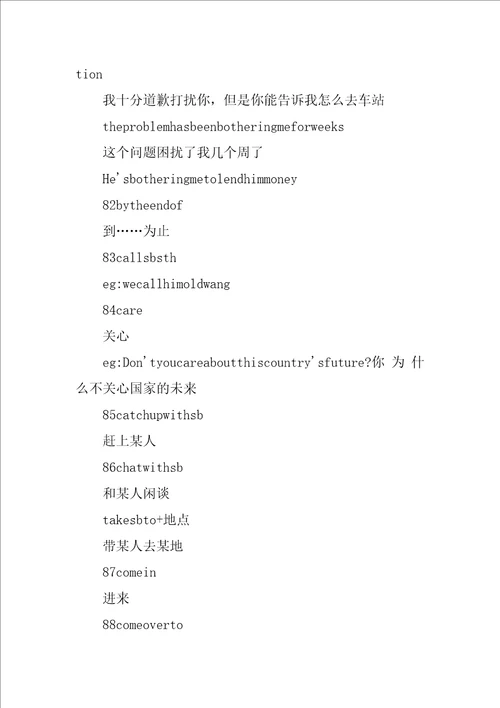 tion

我十分道歉打扰你，但是你能告诉我怎么去车站

theproblemhasbeenbotheringmeforweeks

这个问题困扰了我几个周了

He'sbotheringmetolendhimmoney

82bytheendof

到……为止

83callsbsth

eg:wecallhimoldwang

84care

关心

eg:Don'tyoucareaboutthiscountry'sfuture?你为什么不关心国家的未来

85catchupwithsb

赶上某人

86chatwithsb

和某人闲谈

takesbto+地点

带某人去某地

87comein

进来

88comeoverto